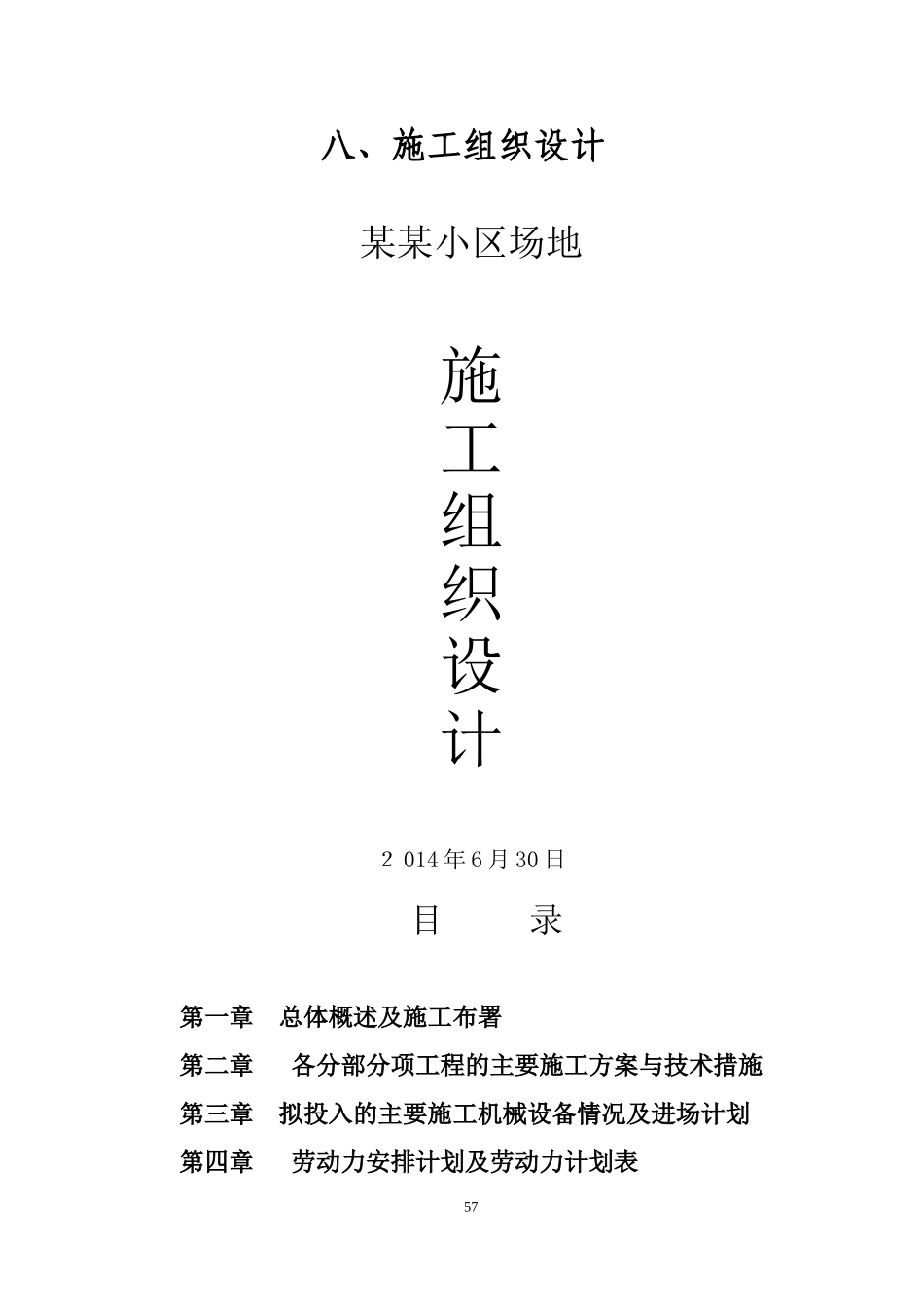 八、施工组织设计

某某小区场地

施
工
组
织
设
计

2 014年6月30日

目　　录

第一章　总体概述及施工布署

第二章　各分部分项工程的主要施工方案与技术措施

第三章　拟投入的主要施工机械设备情况及进场计划

第四章　劳动力安排计划及劳动力计划表

57